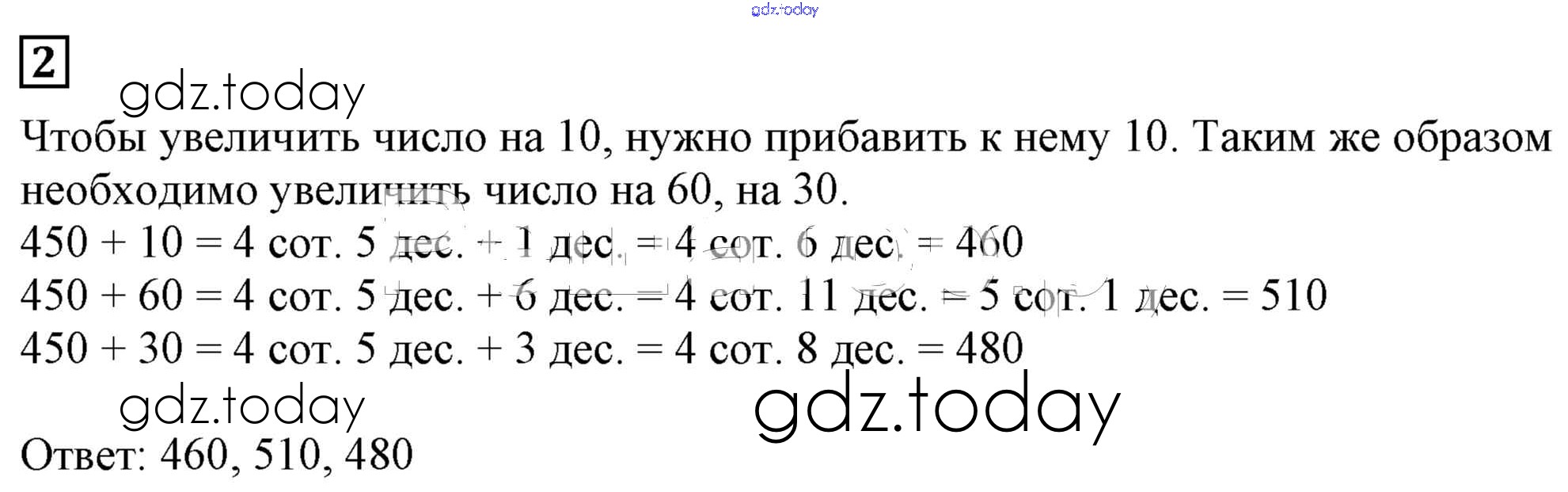 2

Чтобы увеличить число на 10, нужно прибавить к нему 10. Таким же образом необходимо увеличить число на 60, на 30.

450 + 10 = 4 сот. 5 дес. + 1 дес. = 4 сот. 6 дес. = 460
450 + 60 = 4 сот. 5 дес. + 6 дес. = 4 сот. 11 дес. = 5 сот. 1 дес. = 510
450 + 30 = 4 сот. 5 дес. + 3 дес. = 4 сот. 8 дес. = 480

Ответ: 460, 510, 480

gdz.today